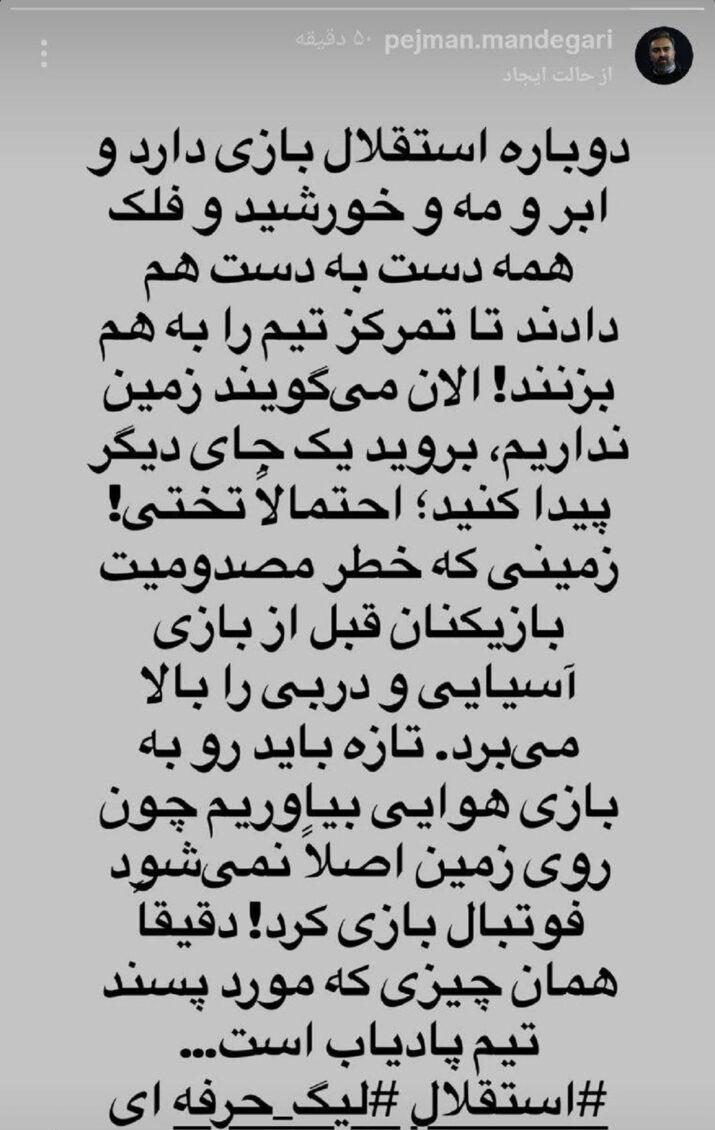 pejman.mandegari ۵۰ دقیقه
از حالت ایجاد

دوباره استقلال بازی دارد و ابر و مه و خورشید و فلک همه دست به دست هم دادند تا تمرکز تیم را به هم بزنند! الان می‌گویند زمین نداریم، بروید یک جای دیگر پیدا کنید؛ احتمالاً تختی! زمینی که خطر مصدومیت بازیکنان قبل از بازی آسیایی و دربی را بالا می‌برد. تازه باید رو به بازی هوایی بیاوریم چون روی زمین اصلاً نمی‌شود فوتبال بازی کرد! دقیقا همان چیزی که مورد پسند تیم پادیاب است...
#استقلال #لیگ_حرفه ای